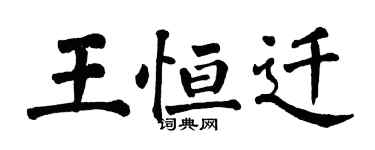 王恒迁

词典网